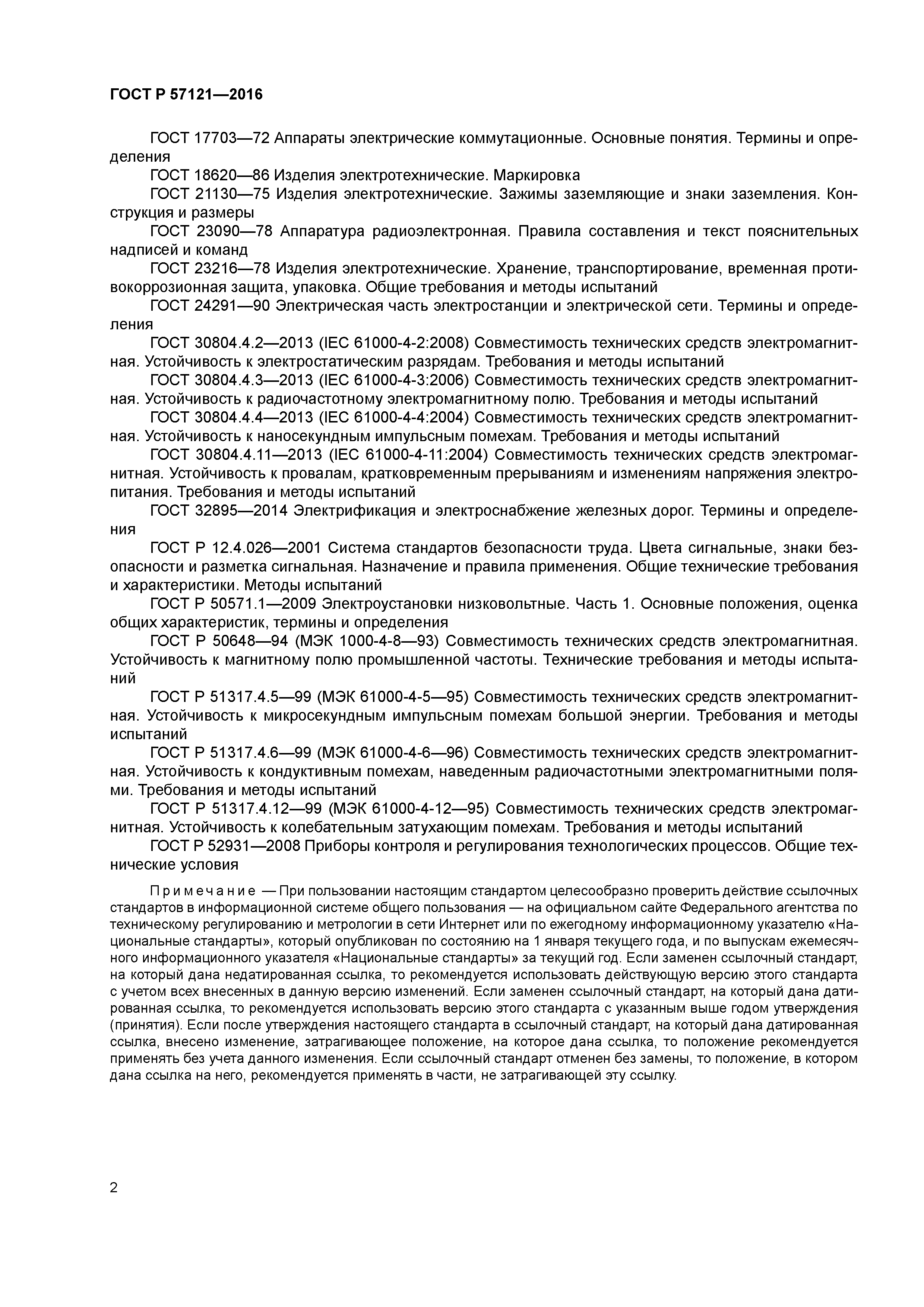 ГОСТ Р 57121—2016

ГОСТ 17703—72 Аппараты электрические коммутационные. Основные понятия. Термины и определения

ГОСТ 18620—86 Изделия электротехнические. Маркировка

ГОСТ 21130—75 Изделия электротехнические. Зажимы заземляющие и знаки заземления. Конструкция и размеры

ГОСТ 23090—78 Аппаратура радиоэлектронная. Правила составления и текст пояснительных надписей и команд

ГОСТ 23216—78 Изделия электротехнические. Хранение, транспортирование, временная противокоррозионная защита, упаковка. Общие требования и методы испытаний

ГОСТ 24291—90 Электрическая часть электростанции и электрической сети. Термины и определения

ГОСТ 30804.4.2—2013 (IEC 61000-4-2:2008) Совместимость технических средств электромагнитная. Устойчивость к электростатическим разрядам. Требования и методы испытаний

ГОСТ 30804.4.3—2013 (IEC 61000-4-3:2006) Совместимость технических средств электромагнитная. Устойчивость к радиочастотному электромагнитному полю. Требования и методы испытаний

ГОСТ 30804.4.4—2013 (IEC 61000-4-4:2004) Совместимость технических средств электромагнитная. Устойчивость к наносекундным импульсным помехам. Требования и методы испытаний

ГОСТ 30804.4.11—2013 (IEC 61000-4-11:2004) Совместимость технических средств электромагнитная. Устойчивость к провалам, кратковременным прерываниям и изменениям напряжения электропитания. Требования и методы испытаний

ГОСТ 32895—2014 Электрификация и электроснабжение железных дорог. Термины и определения

ГОСТ Р 12.4.026—2001 Система стандартов безопасности труда. Цвета сигнальные, знаки безопасности и разметка сигнальная. Назначение и правила применения. Общие технические требования и характеристики. Методы испытаний

ГОСТ Р 50571.1—2009 Электроустановки низковольтные. Часть 1. Основные положения, оценка общих характеристик, термины и определения

ГОСТ Р 50648—94 (МЭК 1000-4-8—93) Совместимость технических средств электромагнитная. Устойчивость к магнитному полю промышленной частоты. Технические требования и методы испытаний

ГОСТ Р 51317.4.5—99 (МЭК 61000-4-5—95) Совместимость технических средств электромагнитная. Устойчивость к микросекундным импульсным помехам большой энергии. Требования и методы испытаний

ГОСТ Р 51317.4.6—99 (МЭК 61000-4-6—96) Совместимость технических средств электромагнитная. Устойчивость к кондуктивным помехам, наведенным радиочастотными электромагнитными полями. Требования и методы испытаний

ГОСТ Р 51317.4.12—99 (МЭК 61000-4-12—95) Совместимость технических средств электромагнитная. Устойчивость к колебательным затухающим помехам. Требования и методы испытаний

ГОСТ Р 52931—2008 Приборы контроля и регулирования технологических процессов. Общие технические условия

Примечание — При пользовании настоящим стандартом целесообразно проверить действие ссылочных стандартов в информационной системе общего пользования — на официальном сайте Федерального агентства по техническому регулированию и метрологии в сети Интернет или по ежегодному информационному указателю «Национальные стандарты», который опубликован по состоянию на 1 января текущего года, и по выпускам ежемесячного информационного указателя «Национальные стандарты» за текущий год. Если заменен ссылочный стандарт, на который дана недатированная ссылка, то рекомендуется использовать действующую версию этого стандарта с учетом всех внесенных в данную версию изменений. Если заменен ссылочный стандарт, на который дана датированная ссылка, то рекомендуется использовать версию этого стандарта с указанным выше годом утверждения (принятия). Если после утверждения настоящего стандарта в ссылочный стандарт, на который дана датированная ссылка, внесено изменение, затрагивающее положение, на которое дана ссылка, то положение рекомендуется применять без учета данного изменения. Если ссылочный стандарт отменен без замены, то положение, в котором дана ссылка на него, рекомендуется применять в части, не затрагивающей эту ссылку.

2